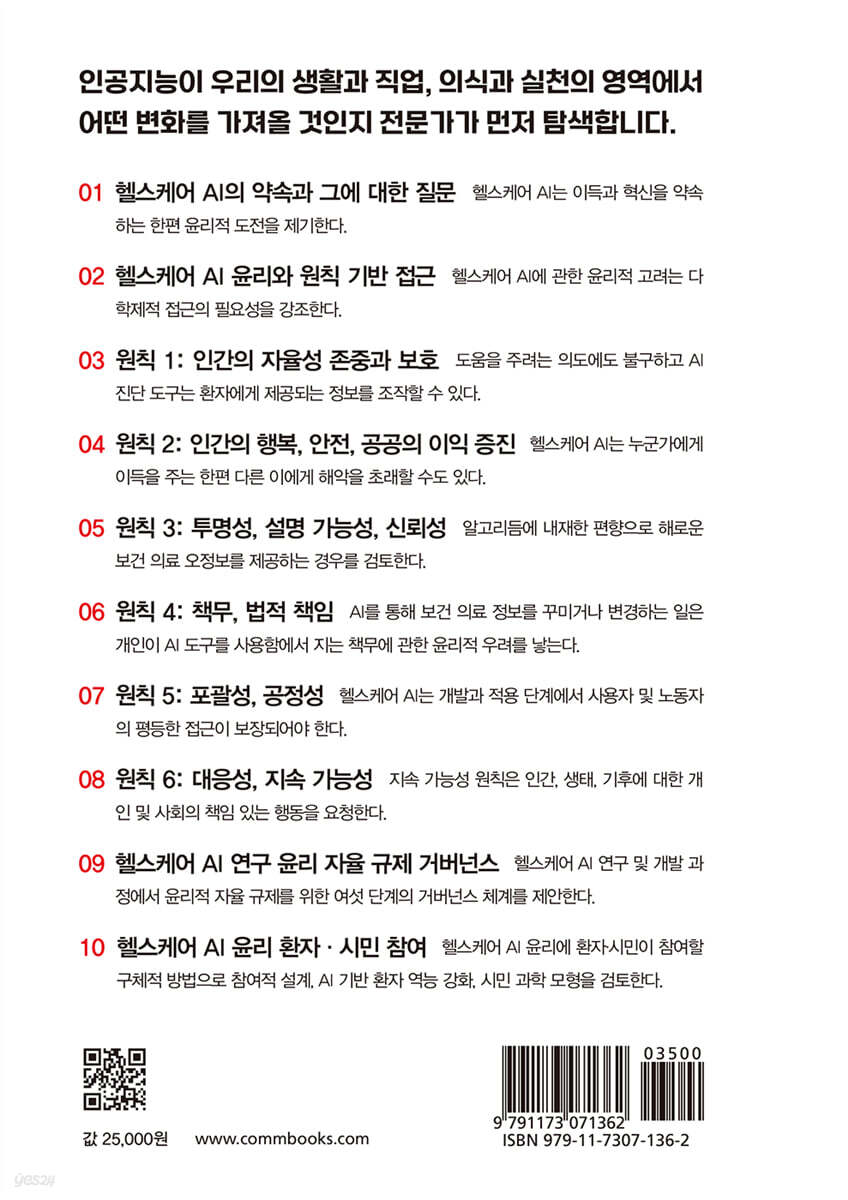 인공지능이 우리의 생활과 직업, 의식과 실천의 영역에서 어떤 변화를 가져올 것인지 전문가가 먼저 탐색합니다.

01 헬스케어 AI의 약속과 그에 대한 질문 헬스케어 AI는 이득과 혁신을 약속하는 한편 윤리적 도전을 제기한다.

02 헬스케어 AI 윤리와 원칙 기반 접근 헬스케어 AI에 관한 윤리적 고려는 다학제적 접근의 필요성을 강조한다.

03 원칙 1: 인간의 자율성 존중과 보호 도움을 주려는 의도에도 불구하고 AI 진단 도구는 환자에게 제공되는 정보를 조작할 수 있다.

04 원칙 2: 인간의 행복, 안전, 공공의 이익 증진 헬스케어 AI는 누군가에게 이득을 주는 한편 다른 이에게 해악을 초래할 수도 있다.

05 원칙 3: 투명성, 설명 가능성, 신뢰성 알고리듬에 내재한 편향으로 해로운 보건 의료 오정보를 제공하는 경우를 검토한다.

06 원칙 4: 책무, 법적 책임 AI를 통해 보건 의료 정보를 꾸미거나 변경하는 일은 개인이 AI 도구를 사용함에서 지는 책무에 관한 윤리적 우려를 낳는다.

07 원칙 5: 포괄성, 공정성 헬스케어 AI는 개발과 적용 단계에서 사용자 및 노동자의 평등한 접근이 보장되어야 한다.

08 원칙 6: 대응성, 지속 가능성 지속 가능성 원칙은 인간, 생태, 기후에 대한 개인 및 사회의 책임 있는 행동을 요청한다.

09 헬스케어 AI 연구 윤리 자율 규제 거버넌스 헬스케어 AI 연구 및 개발 과정에서 윤리적 자율 규제를 위한 여섯 단계의 거버넌스 체계를 제안한다.

10 헬스케어 AI 윤리 환자 · 시민 참여 헬스케어 AI 윤리에 환자시민이 참여할 구체적 방법으로 참여적 설계, AI 기반 환자 역능 강화, 시민 과학 모형을 검토한다.

값 25,000원 www.commbooks.com

03500
9 791173 071362
ISBN 979-11-7307-136-2

yes24